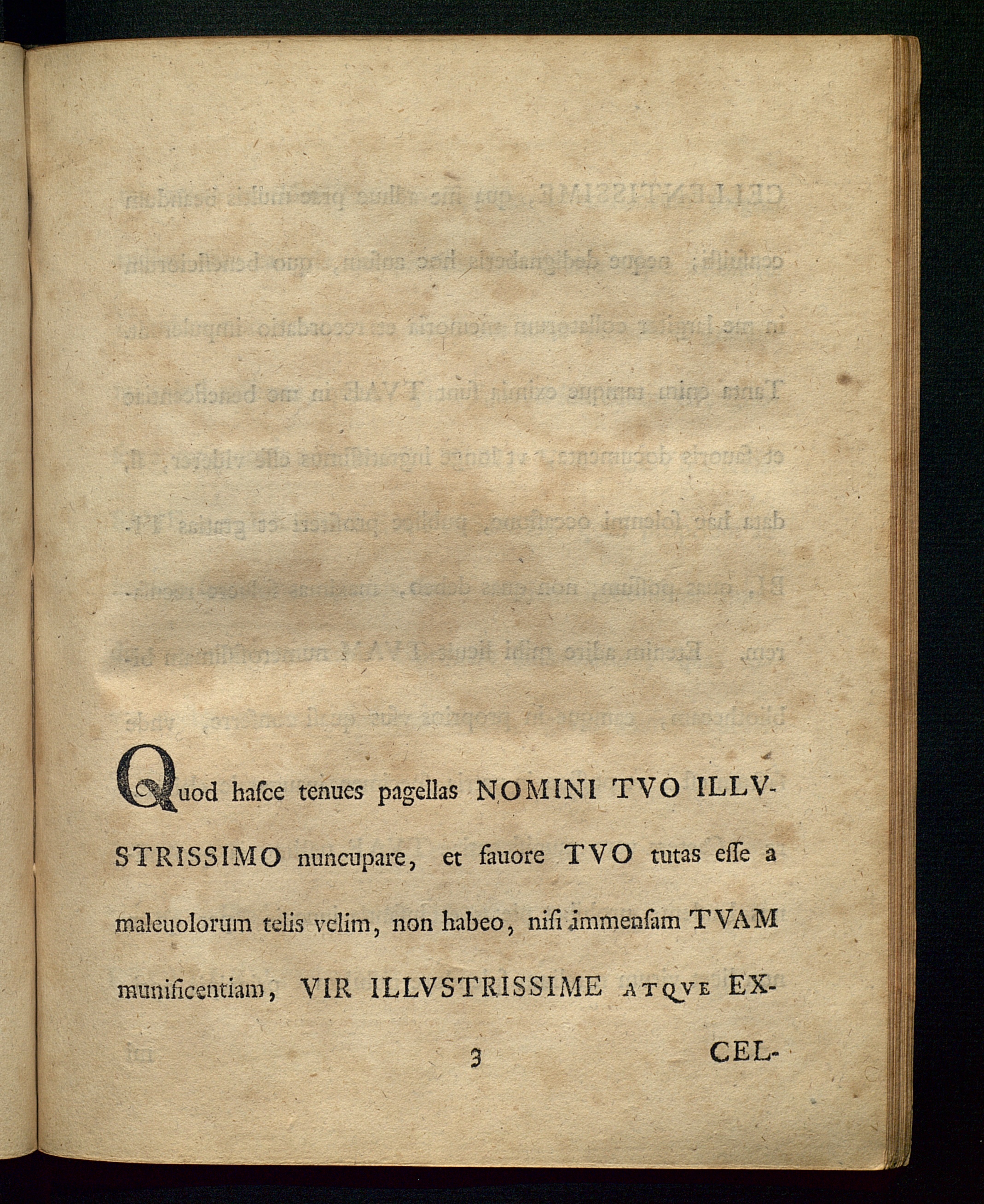 Quod hasce tenues pagellas NOMINI TVO ILLVSTRISSIMO nuncupare, et fauore TVO tutas esse a maleuolorum telis velim, non habeo, nisi immensam TVAM munificentiam, VIR ILLVSTRISSIME ATQVE EX-

3 CEL-